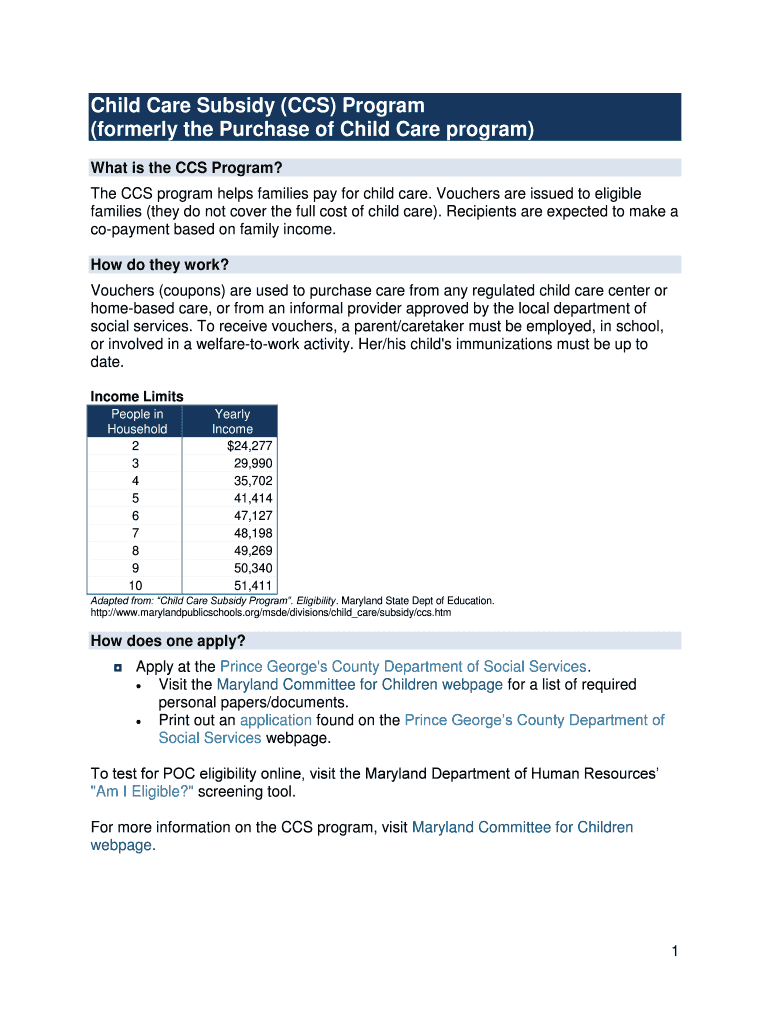 Child Care Subsidy (CCS) Program
(formerly the Purchase of Child Care program)

What is the CCS Program?

The CCS program helps families pay for child care. Vouchers are issued to eligible families (they do not cover the full cost of child care). Recipients are expected to make a co-payment based on family income.

How do they work?

Vouchers (coupons) are used to purchase care from any regulated child care center or home-based care, or from an informal provider approved by the local department of social services. To receive vouchers, a parent/caretaker must be employed, in school, or involved in a welfare-to-work activity. Her/his child's immunizations must be up to date.

Income Limits

| People in Household | Yearly Income |
|---|---|
| 2 | $24,277 |
| 3 | 29,990 |
| 4 | 35,702 |
| 5 | 41,414 |
| 6 | 47,127 |
| 7 | 48,198 |
| 8 | 49,269 |
| 9 | 50,340 |
| 10 | 51,411 |

Adapted from: "Child Care Subsidy Program". Eligibility. Maryland State Dept of Education.
http://www.marylandpublicschools.org/msde/divisions/child_care/subsidy/ccs.htm

How does one apply?

Apply at the Prince George's County Department of Social Services.
• Visit the Maryland Committee for Children webpage for a list of required personal papers/documents.
• Print out an application found on the Prince George's County Department of Social Services webpage.

To test for POC eligibility online, visit the Maryland Department of Human Resources' "Am I Eligible?" screening tool.

For more information on the CCS program, visit Maryland Committee for Children webpage.

1